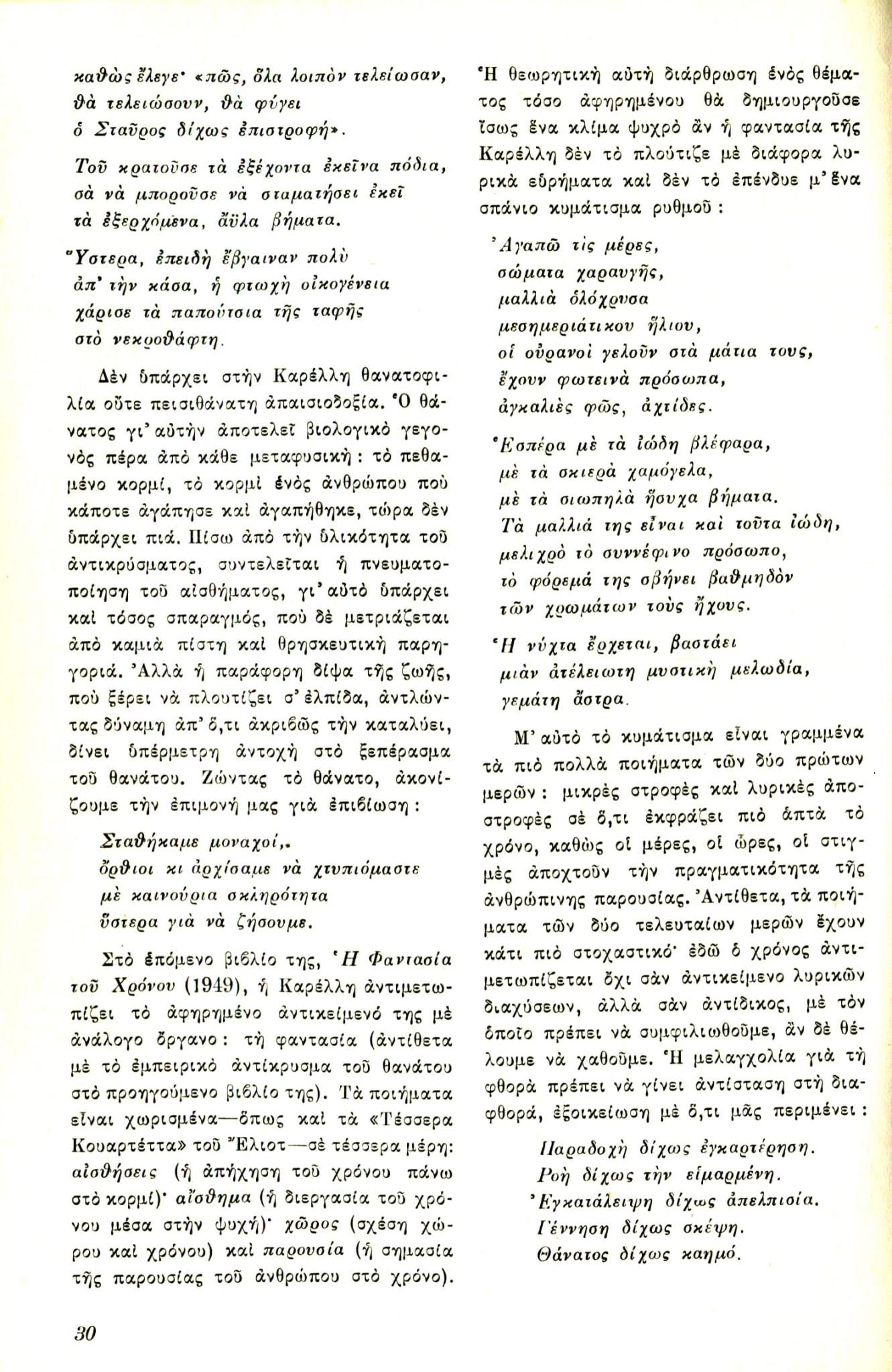 καθὼς ἔλεγε· «πῶς, ὅλα λοιπὸν τελείωσαν,
θὰ τελειώσουν, θὰ φύγει
ὁ Σταῦρος δίχως ἐπιστροφή».

Τοῦ κρατοῦσε τὰ ἐξέχοντα ἐκεῖνα πόδια,
σὰ νὰ μποροῦσε νὰ σταματήσει ἐκεῖ
τὰ ἐξερχόμενα, ἄϋλα βήματα.

Ὕστερα, ἐπειδὴ ἔβγαιναν πολὺ
ἀπ' τὴν κάσα, ἡ φτωχὴ οἰκογένεια
χάρισε τὰ παπούτσια τῆς ταφῆς
στὸ νεκροθάφτη.

Δὲν ὑπάρχει στὴν Καρέλλη θανατοφιλία οὔτε πεισιθάνατη ἀπαισιοδοξία. Ὁ θάνατος γι' αὐτὴν ἀποτελεῖ βιολογικὸ γεγονὸς πέρα ἀπὸ κάθε μεταφυσική: τὸ πεθαμένο κορμί, τὸ κορμὶ ἑνὸς ἀνθρώπου ποὺ κάποτε ἀγάπησε καὶ ἀγαπήθηκε, τώρα δὲν ὑπάρχει πιά. Πίσω ἀπὸ τὴν ὑλικότητα τοῦ ἀντικρύσματος, συντελεῖται ἡ πνευματοποίηση τοῦ αἰσθήματος, γι' αὐτὸ ὑπάρχει καὶ τόσος σπαραγμός, ποὺ δὲ μετριάζεται ἀπὸ καμιὰ πίστη καὶ θρησκευτικὴ παρηγοριά. Ἀλλὰ ἡ παράφορη δίψα τῆς ζωῆς, ποὺ ξέρει νὰ πλουτίζει σ' ἐλπίδα, ἀντλώντας δύναμη ἀπ' ὅ,τι ἀκριβῶς τὴν καταλύει, δίνει ὑπέρμετρη ἀντοχὴ στὸ ξεπέρασμα τοῦ θανάτου. Ζώντας τὸ θάνατο, ἀκονίζουμε τὴν ἐπιμονή μας γιὰ ἐπιβίωση:

Σταθήκαμε μοναχοί,.
ὄρθιοι κι ἀρχίσαμε νὰ χτυπιόμαστε
μὲ καινούρια σκληρότητα
ὕστερα γιὰ νὰ ζήσουμε.

Στὸ ἑπόμενο βιβλίο της, Ἡ Φαντασία τοῦ Χρόνου (1949), ἡ Καρέλλη ἀντιμετωπίζει τὸ ἀφηρημένο ἀντικείμενό της μὲ ἀνάλογο ὄργανο: τὴ φαντασία (ἀντίθετα μὲ τὸ ἐμπειρικὸ ἀντίκρυσμα τοῦ θανάτου στὸ προηγούμενο βιβλίο της). Τὰ ποιήματα εἶναι χωρισμένα—ὅπως καὶ τὰ «Τέσσερα Κουαρτέττα» τοῦ Ἔλιοτ—σὲ τέσσερα μέρη: αἰσθήσεις (ἡ ἀπήχηση τοῦ χρόνου πάνω στὸ κορμί)· αἴσθημα (ἡ διεργασία τοῦ χρόνου μέσα στὴν ψυχή)· χῶρος (σχέση χώρου καὶ χρόνου) καὶ παρουσία (ἡ σημασία τῆς παρουσίας τοῦ ἀνθρώπου στὸ χρόνο).

Ἡ θεωρητικὴ αὐτὴ διάρθρωση ἑνὸς θέματος τόσο ἀφηρημένου θὰ δημιουργοῦσε ἴσως ἕνα κλίμα ψυχρὸ ἂν ἡ φαντασία τῆς Καρέλλη δὲν τὸ πλούτιζε μὲ διάφορα λυρικὰ εὑρήματα καὶ δὲν τὸ ἐπένδυε μ' ἕνα σπάνιο κυμάτισμα ρυθμοῦ:

Ἀγαπῶ τὶς μέρες,
σώματα χαραυγῆς,
μαλλιὰ ὁλόχρυσα
μεσημεριάτικου ἥλιου,
οἱ οὐρανοὶ γελοῦν στὰ μάτια τους,
ἔχουν φωτεινὰ πρόσωπα,
ἀγκαλιὲς φῶς, ἀχτίδες.

Ἑσπέρα μὲ τὰ ἰώδη βλέφαρα,
μὲ τὰ σκιερὰ χαμόγελα,
μὲ τὰ σιωπηλὰ ἥσυχα βήματα.
Τὰ μαλλιά της εἶναι καὶ τοῦτα ἰώδη,
μελιχρὸ τὸ συννέφινο πρόσωπο,
τὸ φόρεμά της σβήνει βαθμηδὸν
τῶν χρωμάτων τοὺς ἤχους.

Ἡ νύχτα ἔρχεται, βαστάει
μιὰν ἀτέλειωτη μυστικὴ μελωδία,
γεμάτη ἄστρα.

Μ' αὐτὸ τὸ κυμάτισμα εἶναι γραμμένα τὰ πιὸ πολλὰ ποιήματα τῶν δύο πρώτων μερῶν: μικρὲς στροφὲς καὶ λυρικὲς ἀποστροφὲς σὲ ὅ,τι ἐκφράζει πιὸ ἁπτὰ τὸ χρόνο, καθὼς οἱ μέρες, οἱ ὧρες, οἱ στιγμὲς ἀποχτοῦν τὴν πραγματικότητα τῆς ἀνθρώπινης παρουσίας. Ἀντίθετα, τὰ ποιήματα τῶν δύο τελευταίων μερῶν ἔχουν κάτι πιὸ στοχαστικό· ἐδῶ ὁ χρόνος ἀντιμετωπίζεται ὄχι σὰν ἀντικείμενο λυρικῶν διαχύσεων, ἀλλὰ σὰν ἀντίδικος, μὲ τὸν ὁποῖο πρέπει νὰ συμφιλιωθοῦμε, ἂν δὲ θέλουμε νὰ χαθοῦμε. Ἡ μελαγχολία γιὰ τὴ φθορὰ πρέπει νὰ γίνει ἀντίσταση στὴ διαφθορά, ἐξοικείωση μὲ ὅ,τι μᾶς περιμένει:

Παραδοχὴ δίχως ἐγκαρτέρηση.
Ροὴ δίχως τὴν εἱμαρμένη.
Ἐγκατάλειψη δίχως ἀπελπισία.
Γέννηση δίχως σκέψη.
Θάνατος δίχως καημό.

30